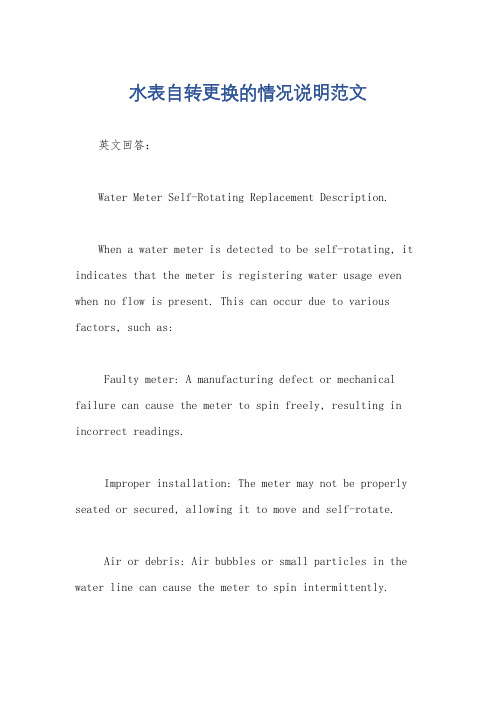 水表自转更换的情况说明范文

英文回答：

Water Meter Self-Rotating Replacement Description.

When a water meter is detected to be self-rotating, it indicates that the meter is registering water usage even when no flow is present. This can occur due to various factors, such as:

Faulty meter: A manufacturing defect or mechanical failure can cause the meter to spin freely, resulting in incorrect readings.

Improper installation: The meter may not be properly seated or secured, allowing it to move and self-rotate.

Air or debris: Air bubbles or small particles in the water line can cause the meter to spin intermittently.